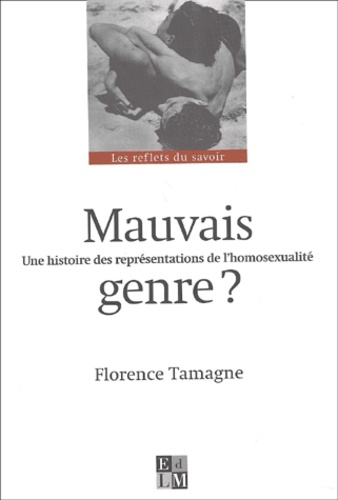 Les reflets du savoir

Mauvais
Une histoire des représentations de l'homosexualité
genre ?

Florence Tamagne

E d
L M